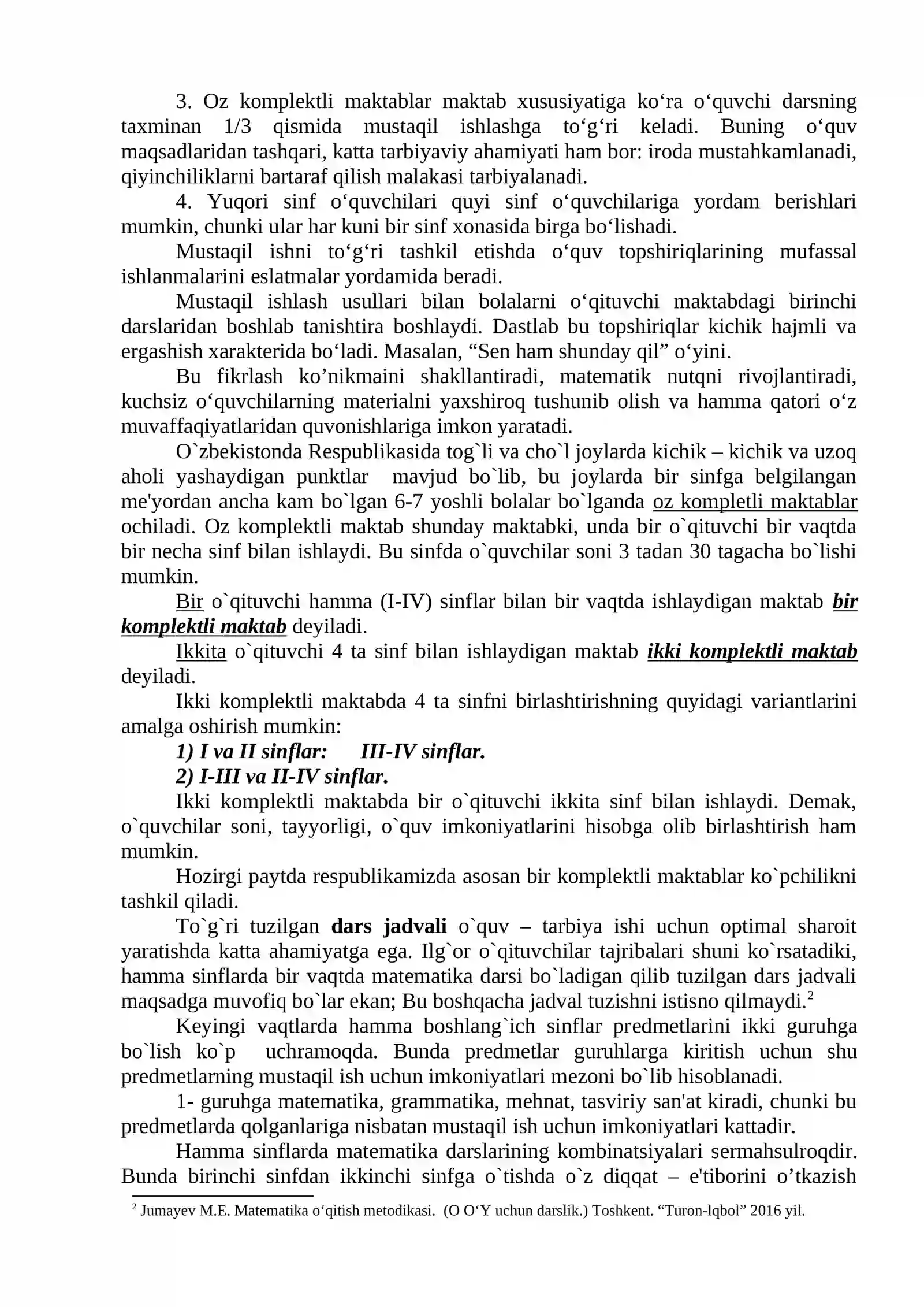 3. Oz komplektli maktablar maktab xususiyatiga ko'ra o'quvchi darsning taxminan 1/3 qismida mustaqil ishlashga to'g'ri keladi. Buning o'quv maqsadlaridan tashqari, katta tarbiyaviy ahamiyati ham bor: iroda mustahkamlanadi, qiyinchiliklarni bartaraf qilish malakasi tarbiyalanadi.

4. Yuqori sinf o'quvchilari quyi sinf o'quvchilariga yordam berishlari mumkin, chunki ular har kuni bir sinf xonasida birga bo'lishadi.

Mustaqil ishni to'g'ri tashkil etishda o'quv topshiriqlarining mufassal ishlanmalarini eslatmalar yordamida beradi.

Mustaqil ishlash usullari bilan bolalarni o'qituvchi maktabdagi birinchi darslaridan boshlab tanishtira boshlaydi. Dastlab bu topshiriqlar kichik hajmli va ergashish xarakterida bo'ladi. Masalan, "Sen ham shunday qil" o'yini.

Bu fikrlash ko'nikmaini shakllantiradi, matematik nutqni rivojlantiradi, kuchsiz o'quvchilarning materialni yaxshiroq tushunib olish va hamma qatori o'z muvaffaqiyatlaridan quvonishlariga imkon yaratadi.

O`zbekistonda Respublikasida tog`li va cho`l joylarda kichik – kichik va uzoq aholi yashaydigan punktlar mavjud bo`lib, bu joylarda bir sinfga belgilangan me'yordan ancha kam bo`lgan 6-7 yoshli bolalar bo`lganda oz kompletli maktablar ochiladi. Oz komplektli maktab shunday maktabki, unda bir o`qituvchi bir vaqtda bir necha sinf bilan ishlaydi. Bu sinfda o`quvchilar soni 3 tadan 30 tagacha bo`lishi mumkin.

Bir o`qituvchi hamma (I-IV) sinflar bilan bir vaqtda ishlaydigan maktab bir komplektli maktab deyiladi.

Ikkita o`qituvchi 4 ta sinf bilan ishlaydigan maktab ikki komplektli maktab deyiladi.

Ikki komplektli maktabda 4 ta sinfni birlashtirishning quyidagi variantlarini amalga oshirish mumkin:

1) I va II sinflar: III-IV sinflar.
2) I-III va II-IV sinflar.

Ikki komplektli maktabda bir o`qituvchi ikkita sinf bilan ishlaydi. Demak, o`quvchilar soni, tayyorligi, o`quv imkoniyatlarini hisobga olib birlashtirish ham mumkin.

Hozirgi paytda respublikamizda asosan bir komplektli maktablar ko`pchilikni tashkil qiladi.

To`g`ri tuzilgan dars jadvali o`quv – tarbiya ishi uchun optimal sharoit yaratishda katta ahamiyatga ega. Ilg`or o`qituvchilar tajribalari shuni ko`rsatadiki, hamma sinflarda bir vaqtda matematika darsi bo`ladigan qilib tuzilgan dars jadvali maqsadga muvofiq bo`lar ekan; Bu boshqacha jadval tuzishni istisno qilmaydi.$^{2}$

Keyingi vaqtlarda hamma boshlang`ich sinflar predmetlarini ikki guruhga bo`lish ko`p uchramoqda. Bunda predmetlar guruhlarga kiritish uchun shu predmetlarning mustaqil ish uchun imkoniyatlari mezoni bo`lib hisoblanadi.

1- guruhga matematika, grammatika, mehnat, tasviriy san'at kiradi, chunki bu predmetlarda qolganlariga nisbatan mustaqil ish uchun imkoniyatlari kattadir.

Hamma sinflarda matematika darslarining kombinatsiyalari sermahsulroqdir. Bunda birinchi sinfdan ikkinchi sinfga o`tishda o`z diqqat – e'tiborini o'tkazish

$^{2}$ Jumayev M.E. Matematika o'qitish metodikasi. (O O'Y uchun darslik.) Toshkent. "Turon-lqbol" 2016 yil.